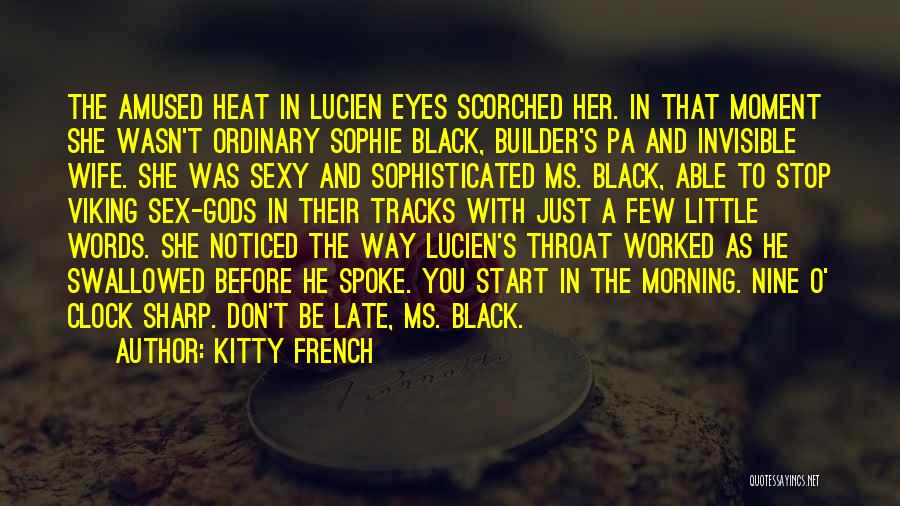 THE AMUSED HEAT IN LUCIEN EYES SCORCHED HER. IN THAT MOMENT SHE WASN'T ORDINARY SOPHIE BLACK, BUILDER'S PA AND INVISIBLE WIFE. SHE WAS SEXY AND SOPHISTICATED MS. BLACK, ABLE TO STOP VIKING SEX-GODS IN THEIR TRACKS WITH JUST A FEW LITTLE WORDS. SHE NOTICED THE WAY LUCIEN'S THROAT WORKED AS HE SWALLOWED BEFORE HE SPOKE. YOU START IN THE MORNING. NINE O' CLOCK SHARP. DON'T BE LATE, MS. BLACK.

AUTHOR: KITTY FRENCH

QUOTESSAYINGS.NET